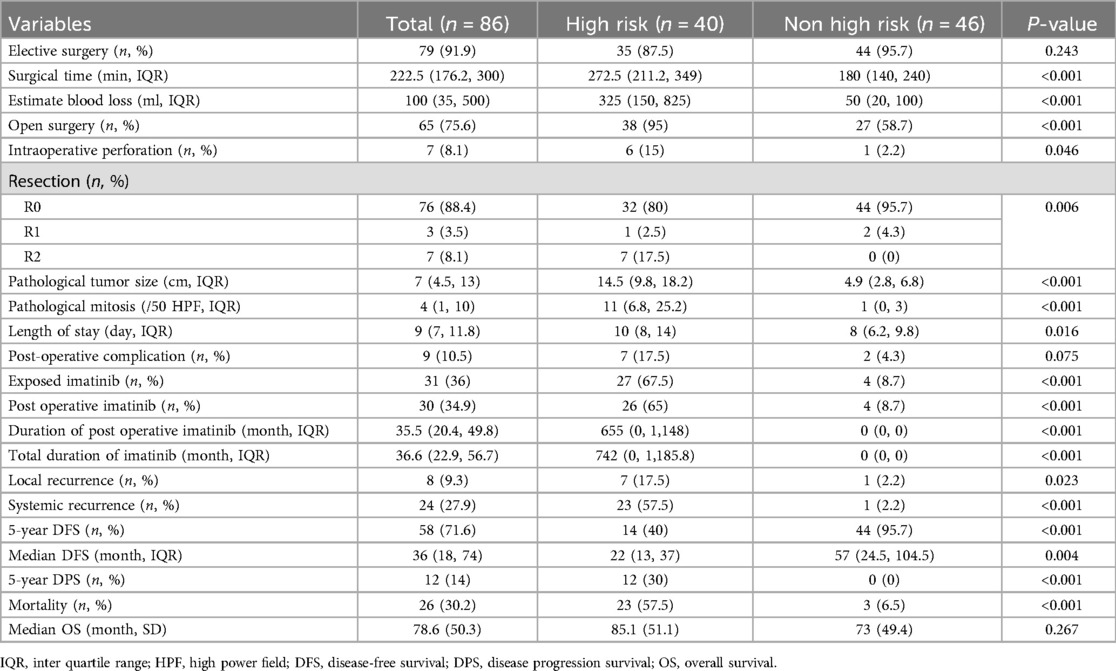 | Variables | Total ($n$ = 86) | High risk ($n$ = 40) | Non high risk ($n$ = 46) | $P$-value |
|---|---|---|---|---|
| Elective surgery ($n$, %) | 79 (91.9) | 35 (87.5) | 44 (95.7) | 0.243 |
| Surgical time (min, IQR) | 222.5 (176.2, 300) | 272.5 (211.2, 349) | 180 (140, 240) | <0.001 |
| Estimate blood loss (ml, IQR) | 100 (35, 500) | 325 (150, 825) | 50 (20, 100) | <0.001 |
| Open surgery ($n$, %) | 65 (75.6) | 38 (95) | 27 (58.7) | <0.001 |
| Intraoperative perforation ($n$, %) | 7 (8.1) | 6 (15) | 1 (2.2) | 0.046 |
| Resection ($n$, %) | | | | |
| R0 | 76 (88.4) | 32 (80) | 44 (95.7) | 0.006 |
| R1 | 3 (3.5) | 1 (2.5) | 2 (4.3) | |
| R2 | 7 (8.1) | 7 (17.5) | 0 (0) | |
| Pathological tumor size (cm, IQR) | 7 (4.5, 13) | 14.5 (9.8, 18.2) | 4.9 (2.8, 6.8) | <0.001 |
| Pathological mitosis (/50 HPF, IQR) | 4 (1, 10) | 11 (6.8, 25.2) | 1 (0, 3) | <0.001 |
| Length of stay (day, IQR) | 9 (7, 11.8) | 10 (8, 14) | 8 (6.2, 9.8) | 0.016 |
| Post-operative complication ($n$, %) | 9 (10.5) | 7 (17.5) | 2 (4.3) | 0.075 |
| Exposed imatinib ($n$, %) | 31 (36) | 27 (67.5) | 4 (8.7) | <0.001 |
| Post operative imatinib ($n$, %) | 30 (34.9) | 26 (65) | 4 (8.7) | <0.001 |
| Duration of post operative imatinib (month, IQR) | 35.5 (20.4, 49.8) | 655 (0, 1,148) | 0 (0, 0) | <0.001 |
| Total duration of imatinib (month, IQR) | 36.6 (22.9, 56.7) | 742 (0, 1,185.8) | 0 (0, 0) | <0.001 |
| Local recurrence ($n$, %) | 8 (9.3) | 7 (17.5) | 1 (2.2) | 0.023 |
| Systemic recurrence ($n$, %) | 24 (27.9) | 23 (57.5) | 1 (2.2) | <0.001 |
| 5-year DFS ($n$, %) | 58 (71.6) | 14 (40) | 44 (95.7) | <0.001 |
| Median DFS (month, IQR) | 36 (18, 74) | 22 (13, 37) | 57 (24.5, 104.5) | 0.004 |
| 5-year DPS ($n$, %) | 12 (14) | 12 (30) | 0 (0) | <0.001 |
| Mortality ($n$, %) | 26 (30.2) | 23 (57.5) | 3 (6.5) | <0.001 |
| Median OS (month, SD) | 78.6 (50.3) | 85.1 (51.1) | 73 (49.4) | 0.267 |

IQR, inter quartile range; HPF, high power field; DFS, disease-free survival; DPS, disease progression survival; OS, overall survival.